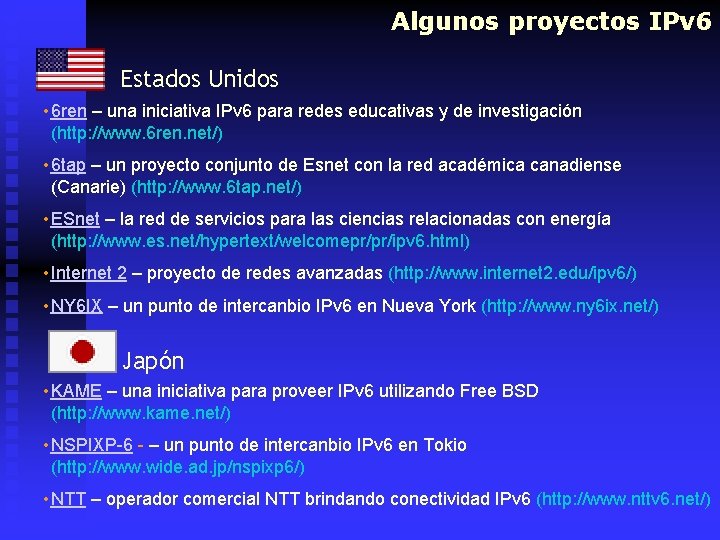 Algunos proyectos IPv6

Estados Unidos

• 6ren – una iniciativa IPv6 para redes educativas y de investigación (http://www.6ren.net/)

• 6tap – un proyecto conjunto de Esnet con la red académica canadiense (Canarie) (http://www.6tap.net/)

• ESnet – la red de servicios para las ciencias relacionadas con energía (http://www.es.net/hypertext/welcomepr/pr/ipv6.html)

• Internet 2 – proyecto de redes avanzadas (http://www.internet2.edu/ipv6/)

• NY6IX – un punto de intercanbio IPv6 en Nueva York (http://www.ny6ix.net/)

Japón

• KAME – una iniciativa para proveer IPv6 utilizando Free BSD (http://www.kame.net/)

• NSPIXP-6 - – un punto de intercanbio IPv6 en Tokio (http://www.wide.ad.jp/nspixp6/)

• NTT – operador comercial NTT brindando conectividad IPv6 (http://www.nttv6.net/)